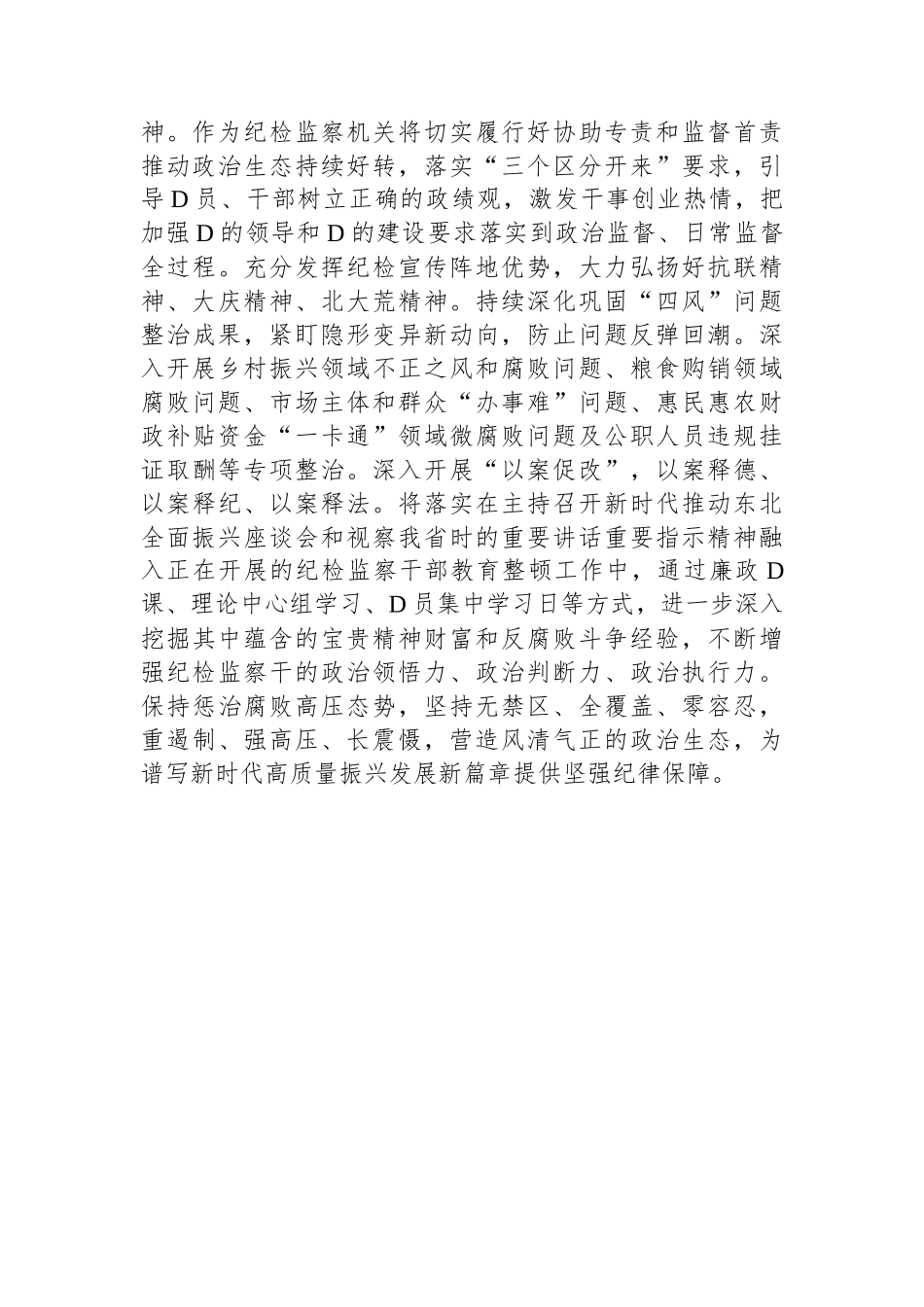 神。作为纪检监察机关将切实履行好协助专责和监督首责推动政治生态持续好转，落实“三个区分开来”要求，引导D员、干部树立正确的政绩观，激发干事创业热情，把加强D的领导和D的建设要求落实到政治监督、日常监督全过程。充分发挥纪检宣传阵地优势，大力弘扬好抗联精神、大庆精神、北大荒精神。持续深化巩固“四风”问题整治成果，紧盯隐形变异新动向，防止问题反弹回潮。深入开展乡村振兴领域不正之风和腐败问题、粮食购销领域腐败问题、市场主体和群众“办事难”问题、惠民惠农财政补贴资金“一卡通”领域微腐败问题及公职人员违规挂证取酬等专项整治。深入开展“以案促改”，以案释德、以案释纪、以案释法。将落实在主持召开新时代推动东北全面振兴座谈会和视察我省时的重要讲话重要指示精神融入正在开展的纪检监察干部教育整顿工作中，通过廉政D课、理论中心组学习、D员集中学习日等方式，进一步深入挖掘其中蕴含的宝贵精神财富和反腐败斗争经验，不断增强纪检监察干的政治领悟力、政治判断力、政治执行力。保持惩治腐败高压态势，坚持无禁区、全覆盖、零容忍，重遏制、强高压、长震慑，营造风清气正的政治生态，为谱写新时代高质量振兴发展新篇章提供坚强纪律保障。